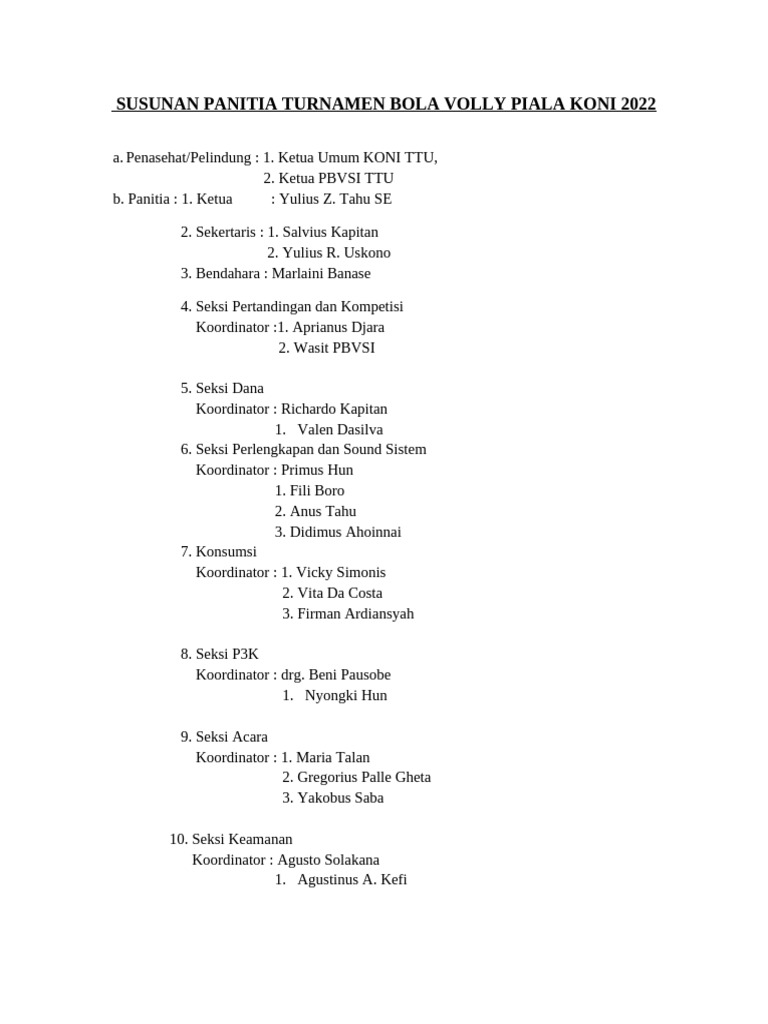 SUSUNAN PANITIA TURNAMEN BOLA VOLLY PIALA KONI 2022

a. Penasehat/Pelindung : 1. Ketua Umum KONI TTU,
2. Ketua PBVSI TTU
b. Panitia : 1. Ketua : Yulius Z. Tahu SE

2. Sekertaris : 1. Salvius Kapitan
2. Yulius R. Uskono
3. Bendahara : Marlaini Banase

4. Seksi Pertandingan dan Kompetisi
Koordinator :1. Aprianus Djara
2. Wasit PBVSI

5. Seksi Dana
Koordinator : Richardo Kapitan
1. Valen Dasilva
6. Seksi Perlengkapan dan Sound Sistem
Koordinator : Primus Hun
1. Fili Boro
2. Anus Tahu
3. Didimus Ahoinnai
7. Konsumsi
Koordinator : 1. Vicky Simonis
2. Vita Da Costa
3. Firman Ardiansyah

8. Seksi P3K
Koordinator : drg. Beni Pausobe
1. Nyongki Hun

9. Seksi Acara
Koordinator : 1. Maria Talan
2. Gregorius Palle Gheta
3. Yakobus Saba

10. Seksi Keamanan
Koordinator : Agusto Solakana
1. Agustinus A. Kefi